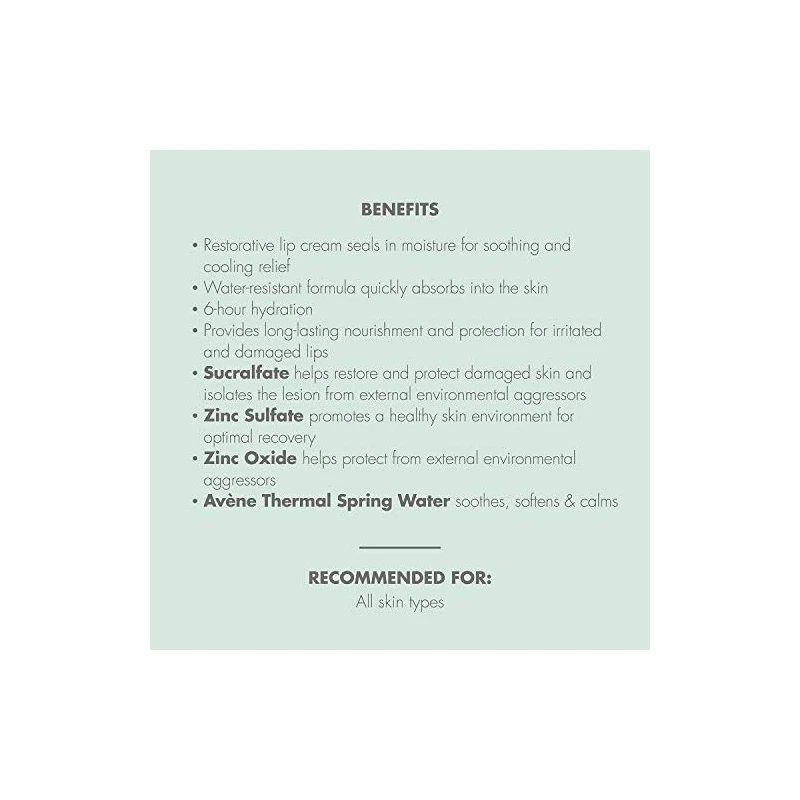 BENEFITS

• Restorative lip cream seals in moisture for soothing and cooling relief
• Water-resistant formula quickly absorbs into the skin
• 6-hour hydration
• Provides long-lasting nourishment and protection for irritated and damaged lips
• Sucralfate helps restore and protect damaged skin and isolates the lesion from external environmental aggressors
• Zinc Sulfate promotes a healthy skin environment for optimal recovery
• Zinc Oxide helps protect from external environmental aggressors
• Avène Thermal Spring Water soothes, softens & calms

RECOMMENDED FOR:
All skin types